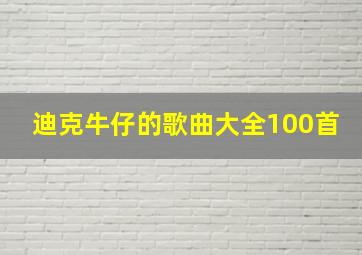 迪克牛仔的歌曲大全100首